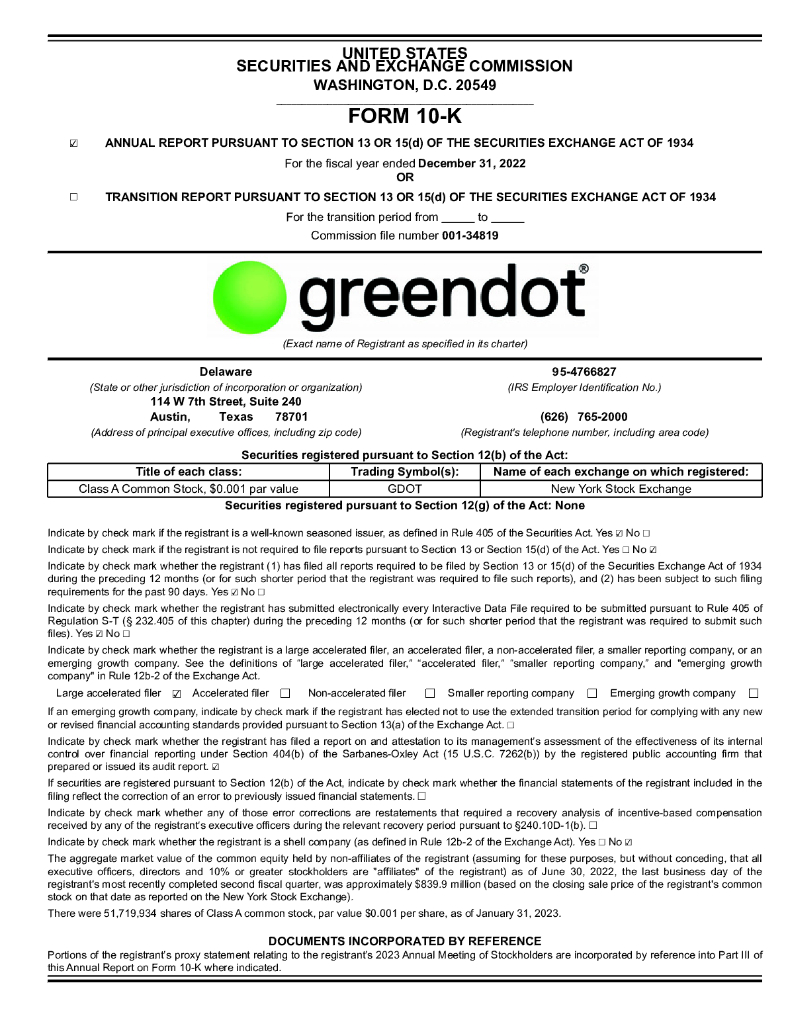 UNITED STATES
SECURITIES AND EXCHANGE COMMISSION
WASHINGTON, D.C. 20549

FORM 10-K

☑ ANNUAL REPORT PURSUANT TO SECTION 13 OR 15(d) OF THE SECURITIES EXCHANGE ACT OF 1934

For the fiscal year ended December 31, 2022
OR

☐ TRANSITION REPORT PURSUANT TO SECTION 13 OR 15(d) OF THE SECURITIES EXCHANGE ACT OF 1934

For the transition period from _____ to _____
Commission file number 001-34819

greendot®

(Exact name of Registrant as specified in its charter)

Delaware
(State or other jurisdiction of incorporation or organization)
114 W 7th Street, Suite 240
Austin, Texas 78701
(Address of principal executive offices, including zip code)

95-4766827
(IRS Employer Identification No.)
(626) 765-2000
(Registrant's telephone number, including area code)

Securities registered pursuant to Section 12(b) of the Act:

| Title of each class: | Trading Symbol(s): | Name of each exchange on which registered: |
|---|---|---|
| Class A Common Stock, $0.001 par value | GDOT | New York Stock Exchange |

Securities registered pursuant to Section 12(g) of the Act: None

Indicate by check mark if the registrant is a well-known seasoned issuer, as defined in Rule 405 of the Securities Act. Yes ☑ No ☐

Indicate by check mark if the registrant is not required to file reports pursuant to Section 13 or Section 15(d) of the Act. Yes ☐ No ☑

Indicate by check mark whether the registrant (1) has filed all reports required to be filed by Section 13 or 15(d) of the Securities Exchange Act of 1934 during the preceding 12 months (or for such shorter period that the registrant was required to file such reports), and (2) has been subject to such filing requirements for the past 90 days. Yes ☑ No ☐

Indicate by check mark whether the registrant has submitted electronically every Interactive Data File required to be submitted pursuant to Rule 405 of Regulation S-T (§ 232.405 of this chapter) during the preceding 12 months (or for such shorter period that the registrant was required to submit such files). Yes ☑ No ☐

Indicate by check mark whether the registrant is a large accelerated filer, an accelerated filer, a non-accelerated filer, a smaller reporting company, or an emerging growth company. See the definitions of "large accelerated filer," "accelerated filer," "smaller reporting company," and "emerging growth company" in Rule 12b-2 of the Exchange Act.

Large accelerated filer ☑ Accelerated filer ☐ Non-accelerated filer ☐ Smaller reporting company ☐ Emerging growth company ☐

If an emerging growth company, indicate by check mark if the registrant has elected not to use the extended transition period for complying with any new or revised financial accounting standards provided pursuant to Section 13(a) of the Exchange Act. ☐

Indicate by check mark whether the registrant has filed a report on and attestation to its management's assessment of the effectiveness of its internal control over financial reporting under Section 404(b) of the Sarbanes-Oxley Act (15 U.S.C. 7262(b)) by the registered public accounting firm that prepared or issued its audit report. ☑

If securities are registered pursuant to Section 12(b) of the Act, indicate by check mark whether the financial statements of the registrant included in the filing reflect the correction of an error to previously issued financial statements. ☐

Indicate by check mark whether any of those error corrections are restatements that required a recovery analysis of incentive-based compensation received by any of the registrant's executive officers during the relevant recovery period pursuant to §240.10D-1(b). ☐

Indicate by check mark whether the registrant is a shell company (as defined in Rule 12b-2 of the Exchange Act). Yes ☐ No ☑

The aggregate market value of the common equity held by non-affiliates of the registrant (assuming for these purposes, but without conceding, that all executive officers, directors and 10% or greater stockholders are "affiliates" of the registrant) as of June 30, 2022, the last business day of the registrant's most recently completed second fiscal quarter, was approximately $839.9 million (based on the closing sale price of the registrant's common stock on that date as reported on the New York Stock Exchange).

There were 51,719,934 shares of Class A common stock, par value $0.001 per share, as of January 31, 2023.

DOCUMENTS INCORPORATED BY REFERENCE

Portions of the registrant's proxy statement relating to the registrant's 2023 Annual Meeting of Stockholders are incorporated by reference into Part III of this Annual Report on Form 10-K where indicated.